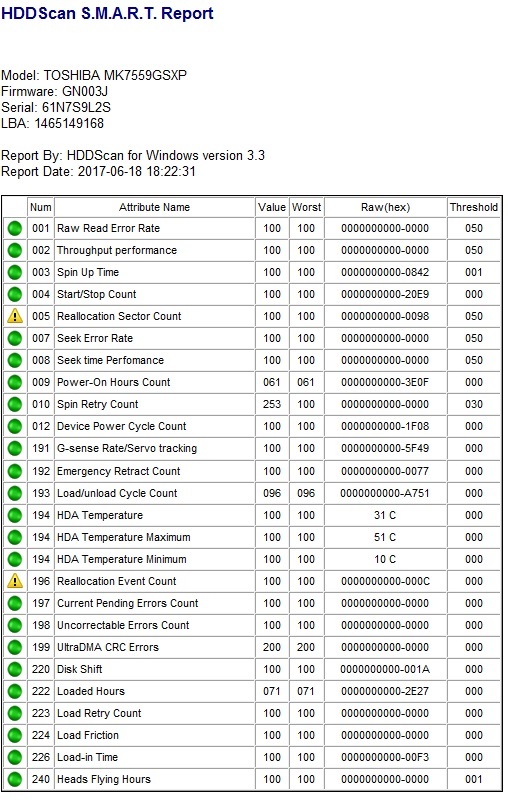 HDDScan S.M.A.R.T. Report

Model: TOSHIBA MK7559GSXP
Firmware: GN003J
Serial: 61N7S9L2S
LBA: 1465149168

Report By: HDDScan for Windows version 3.3
Report Date: 2017-06-18 18:22:31

| | Num | Attribute Name | Value | Worst | Raw(hex) | Threshold |
|---|---|---|---|---|---|---|
| | 001 | Raw Read Error Rate | 100 | 100 | 0000000000-0000 | 050 |
| | 002 | Throughput performance | 100 | 100 | 0000000000-0000 | 050 |
| | 003 | Spin Up Time | 100 | 100 | 0000000000-0842 | 001 |
| | 004 | Start/Stop Count | 100 | 100 | 0000000000-20E9 | 000 |
| | 005 | Reallocation Sector Count | 100 | 100 | 0000000000-0098 | 050 |
| | 007 | Seek Error Rate | 100 | 100 | 0000000000-0000 | 050 |
| | 008 | Seek time Perfomance | 100 | 100 | 0000000000-0000 | 050 |
| | 009 | Power-On Hours Count | 061 | 061 | 0000000000-3E0F | 000 |
| | 010 | Spin Retry Count | 253 | 100 | 0000000000-0000 | 030 |
| | 012 | Device Power Cycle Count | 100 | 100 | 0000000000-1F08 | 000 |
| | 191 | G-sense Rate/Servo tracking | 100 | 100 | 0000000000-5F49 | 000 |
| | 192 | Emergency Retract Count | 100 | 100 | 0000000000-0077 | 000 |
| | 193 | Load/unload Cycle Count | 096 | 096 | 0000000000-A751 | 000 |
| | 194 | HDA Temperature | 100 | 100 | 31 C | 000 |
| | 194 | HDA Temperature Maximum | 100 | 100 | 51 C | 000 |
| | 194 | HDA Temperature Minimum | 100 | 100 | 10 C | 000 |
| | 196 | Reallocation Event Count | 100 | 100 | 0000000000-000C | 000 |
| | 197 | Current Pending Errors Count | 100 | 100 | 0000000000-0000 | 000 |
| | 198 | Uncorrectable Errors Count | 100 | 100 | 0000000000-0000 | 000 |
| | 199 | UltraDMA CRC Errors | 200 | 200 | 0000000000-0000 | 000 |
| | 220 | Disk Shift | 100 | 100 | 0000000000-001A | 000 |
| | 222 | Loaded Hours | 071 | 071 | 0000000000-2E27 | 000 |
| | 223 | Load Retry Count | 100 | 100 | 0000000000-0000 | 000 |
| | 224 | Load Friction | 100 | 100 | 0000000000-0000 | 000 |
| | 226 | Load-in Time | 100 | 100 | 0000000000-00F3 | 000 |
| | 240 | Heads Flying Hours | 100 | 100 | 0000000000-0000 | 001 |